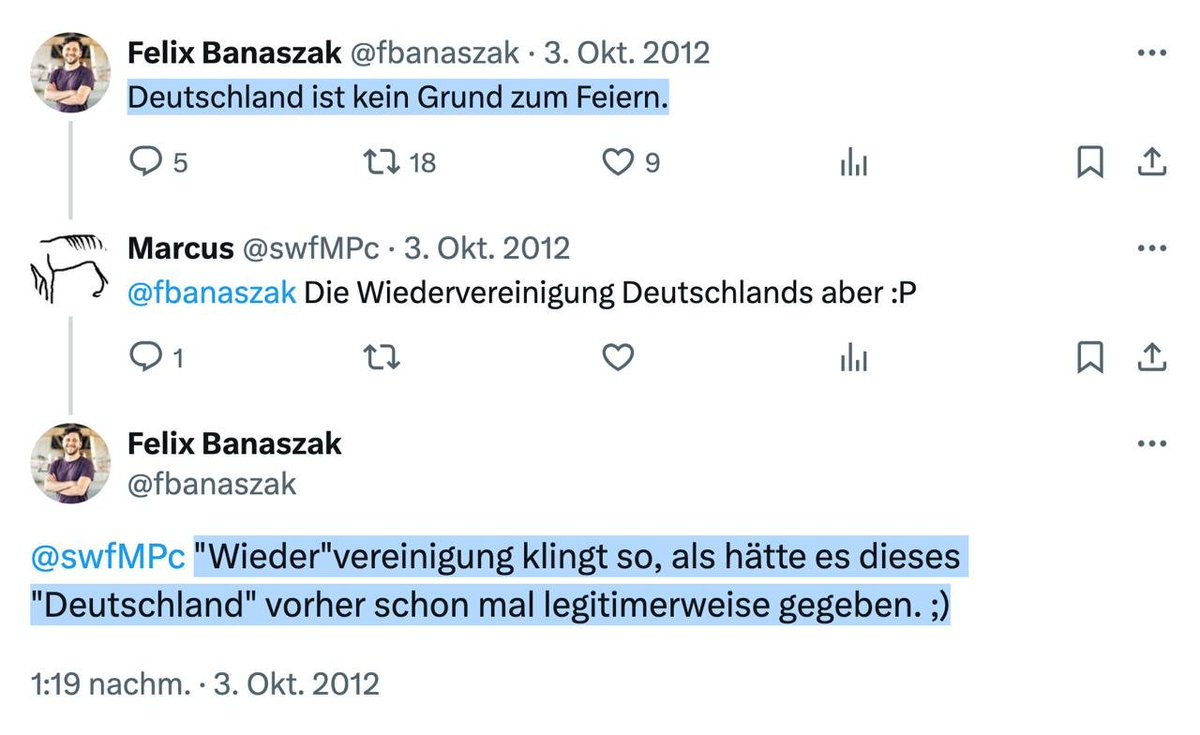 Felix Banaszak @fbanaszak · 3. Okt. 2012
Deutschland ist kein Grund zum Feiern.

5 18 9

Marcus @swfMPc · 3. Okt. 2012
@fbanaszak Die Wiedervereinigung Deutschlands aber :P

1

Felix Banaszak
@fbanaszak

@swfMPc "Wieder"vereinigung klingt so, als hätte es dieses "Deutschland" vorher schon mal legitimerweise gegeben. ;)

1:19 nachm. · 3. Okt. 2012